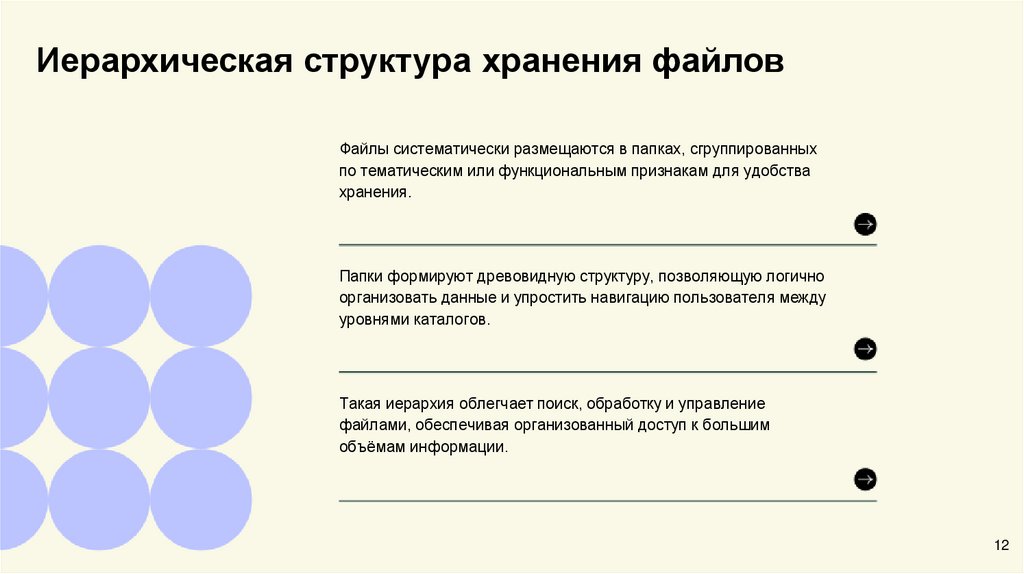 Иерархическая структура хранения файлов

Файлы систематически размещаются в папках, сгруппированных по тематическим или функциональным признакам для удобства хранения.

Папки формируют древовидную структуру, позволяющую логично организовать данные и упростить навигацию пользователя между уровнями каталогов.

Такая иерархия облегчает поиск, обработку и управление файлами, обеспечивая организованный доступ к большим объёмам информации.

12